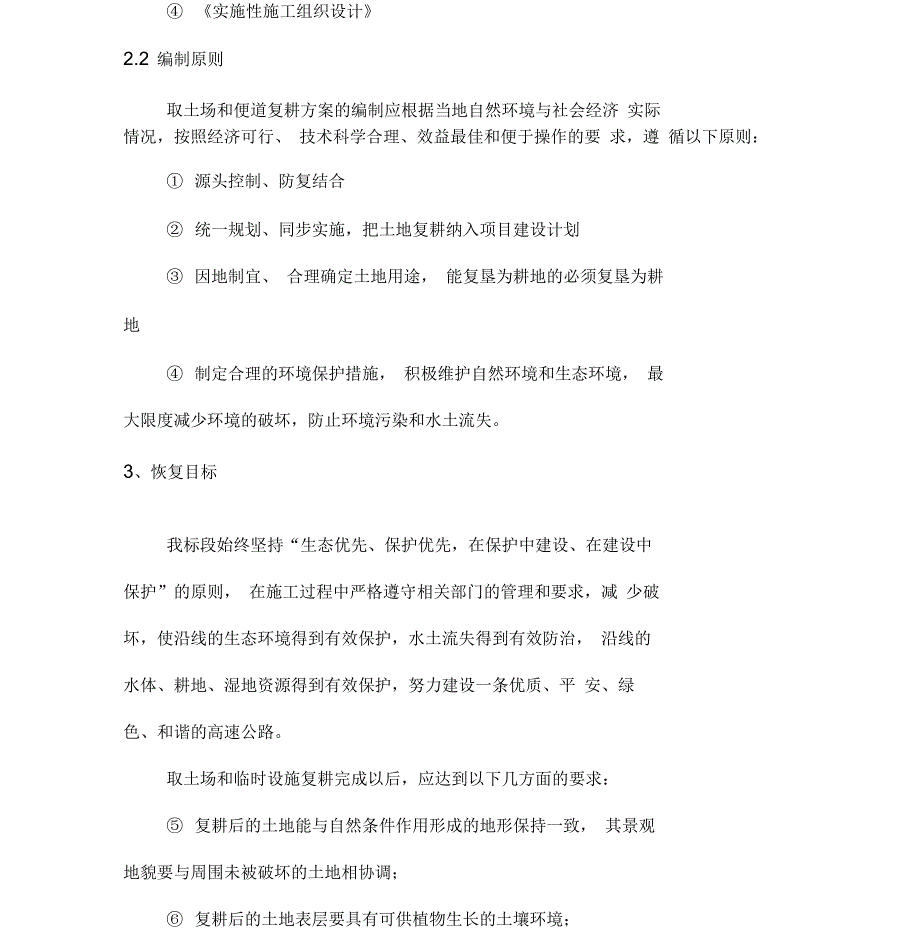 ④ 《实施性施工组织设计》

2.2 编制原则

取土场和便道复耕方案的编制应根据当地自然环境与社会经济 实际情况，按照经济可行、 技术科学合理、效益最佳和便于操作的要 求，遵 循以下原则：

① 源头控制、防复结合

② 统一规划、同步实施，把土地复耕纳入项目建设计划

③ 因地制宜、 合理确定土地用途， 能复垦为耕地的必须复垦为耕地

④ 制定合理的环境保护措施， 积极维护自然环境和生态环境， 最大限度减少环境的破坏，防止环境污染和水土流失。

3、恢复目标

我标段始终坚持“生态优先、保护优先，在保护中建设、在建设中保护”的原则， 在施工过程中严格遵守相关部门的管理和要求，减 少破坏，使沿线的生态环境得到有效保护，水土流失得到有效防治， 沿线的水体、耕地、湿地资源得到有效保护，努力建设一条优质、平 安、绿色、和谐的高速公路。

取土场和临时设施复耕完成以后，应达到以下几方面的要求：

⑤ 复耕后的土地能与自然条件作用形成的地形保持一致， 其景观地貌要与周围未被破坏的土地相协调；

⑥ 复耕后的土地表层要具有可供植物生长的土壤环境；